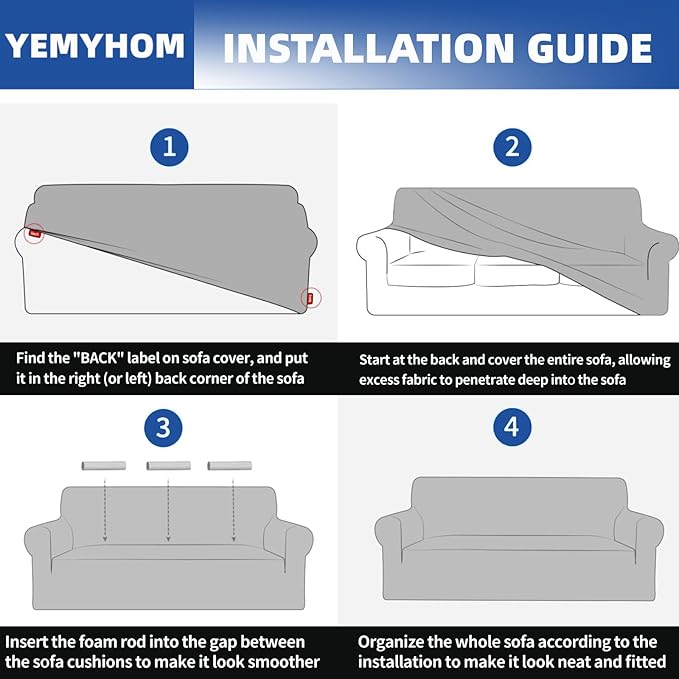 YEMYHOM

INSTALLATION GUIDE

1

Find the "BACK" label on sofa cover, and put it in the right (or left) back corner of the sofa

2

Start at the back and cover the entire sofa, allowing excess fabric to penetrate deep into the sofa

3

Insert the foam rod into the gap between the sofa cushions to make it look smoother

4

Organize the whole sofa according to the installation to make it look neat and fitted